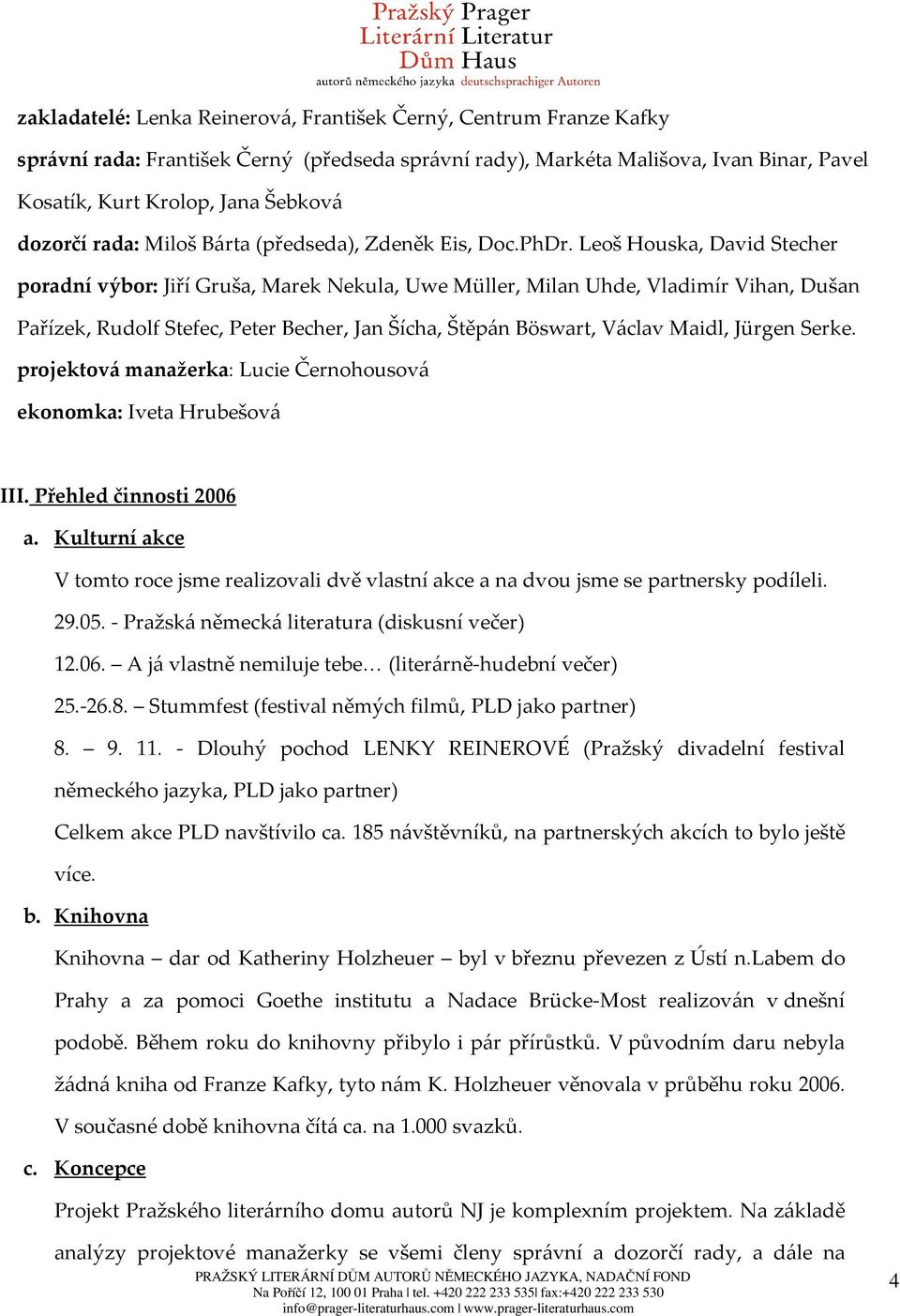 Pražský Prager
Literární Literatur
Dům Haus
autorů německého jazyka deutschsprachiger Autoren

zakladatelé: Lenka Reinerová, František Černý, Centrum Franze Kafky

správní rada: František Černý (předseda správní rady), Markéta Mališova, Ivan Binar, Pavel Kosatík, Kurt Krolop, Jana Šebková

dozorčí rada: Miloš Bárta (předseda), Zdeněk Eis, Doc.PhDr. Leoš Houska, David Stecher

poradní výbor: Jiří Gruša, Marek Nekula, Uwe Müller, Milan Uhde, Vladimír Vihan, Dušan Pařízek, Rudolf Stefec, Peter Becher, Jan Šícha, Štěpán Böswart, Václav Maidl, Jürgen Serke.

projektová manažerka: Lucie Černohousová

ekonomka: Iveta Hrubešová

III. Přehled činnosti 2006

a. Kulturní akce

V tomto roce jsme realizovali dvě vlastní akce a na dvou jsme se partnersky podíleli.

29.05. - Pražská německá literatura (diskusní večer)

12.06. – A já vlastně nemiluje tebe… (literárně-hudební večer)

25.-26.8. – Stummfest (festival němých filmů, PLD jako partner)

8. – 9. 11. - Dlouhý pochod LENKY REINEROVÉ (Pražský divadelní festival německého jazyka, PLD jako partner)

Celkem akce PLD navštívilo ca. 185 návštěvníků, na partnerských akcích to bylo ještě více.

b. Knihovna

Knihovna – dar od Katheriny Holzheuer – byl v březnu převezen z Ústí n.Labem do Prahy a za pomoci Goethe institutu a Nadace Brücke-Most realizován v dnešní podobě. Během roku do knihovny přibylo i pár přírůstků. V původním daru nebyla žádná kniha od Franze Kafky, tyto nám K. Holzheuer věnovala v průběhu roku 2006. V současné době knihovna čítá ca. na 1.000 svazků.

c. Koncepce

Projekt Pražského literárního domu autorů NJ je komplexním projektem. Na základě analýzy projektové manažerky se všemi členy správní a dozorčí rady, a dále na

PRAŽSKÝ LITERÁRNÍ DŮM AUTORŮ NĚMECKÉHO JAZYKA, NADAČNÍ FOND
Na Poříčí 12, 100 01 Praha | tel. +420 222 233 535| fax:+420 222 233 530
info@prager-literaturhaus.com | www.prager-literaturhaus.com

4